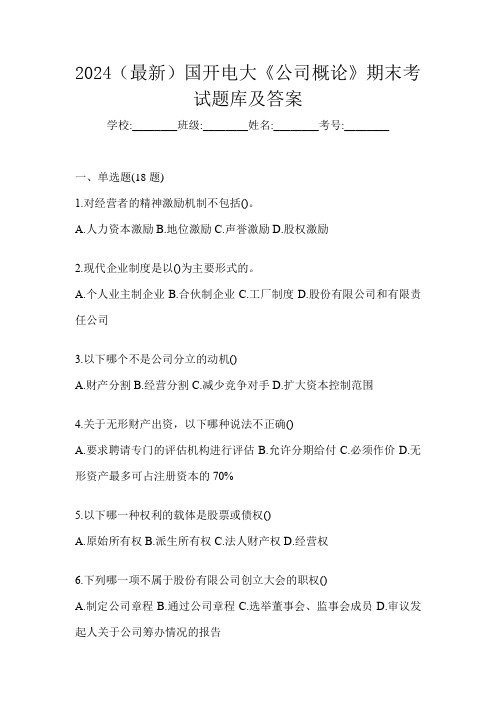 2024（最新）国开电大《公司概论》期末考试题库及答案

学校:________班级:________姓名:________考号:________

一、单选题(18 题)

1.对经营者的精神激励机制不包括()。

A.人力资本激励 B.地位激励 C.声誉激励 D.股权激励

2.现代企业制度是以()为主要形式的。

A.个人业主制企业 B.合伙制企业 C.工厂制度 D.股份有限公司和有限责任公司

3.以下哪个不是公司分立的动机()

A.财产分割 B.经营分割 C.减少竞争对手 D.扩大资本控制范围

4.关于无形财产出资，以下哪种说法不正确()

A.要求聘请专门的评估机构进行评估 B.允许分期给付 C.必须作价 D.无形资产最多可占注册资本的 70%

5.以下哪一种权利的载体是股票或债权()

A.原始所有权 B.派生所有权 C.法人财产权 D.经营权

6.下列哪一项不属于股份有限公司创立大会的职权()

A.制定公司章程 B.通过公司章程 C.选举董事会、监事会成员 D.审议发起人关于公司筹办情况的报告